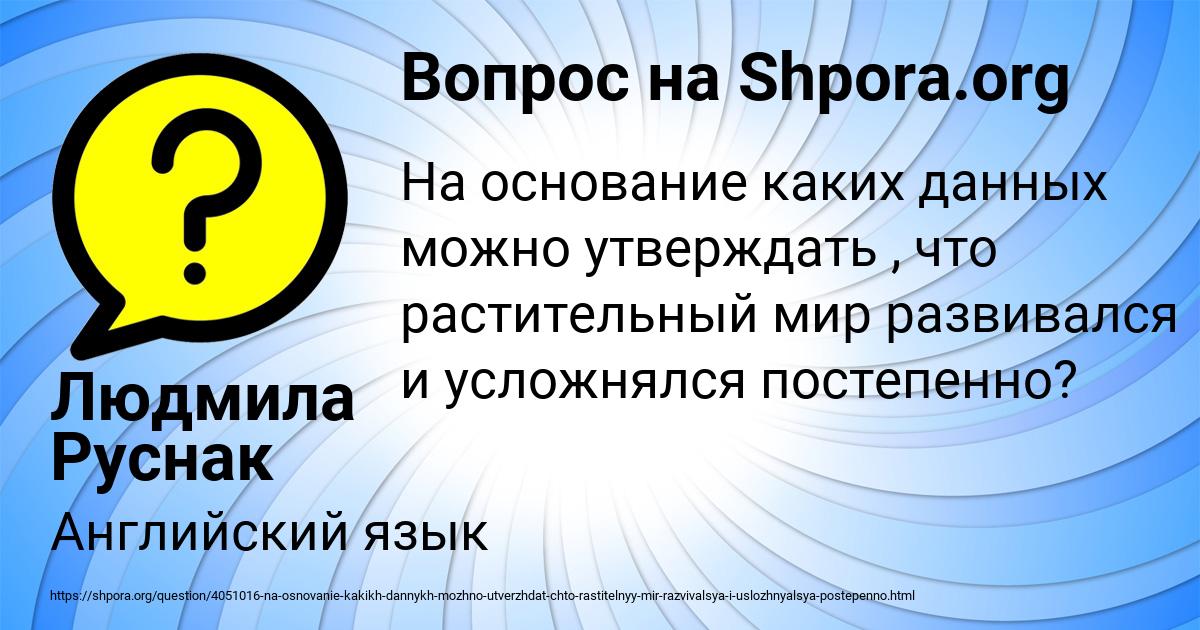 Вопрос на Shpora.org

На основание каких данных можно утверждать , что растительный мир развивался и усложнялся постепенно?

Людмила Руснак

Английский язык

https://shpora.org/question/4051016-na-osnovanie-kakikh-dannykh-mozhno-utverzhdat-chto-rastitelnyy-mir-razvivalsya-i-uslozhnyalsya-postepenno.html